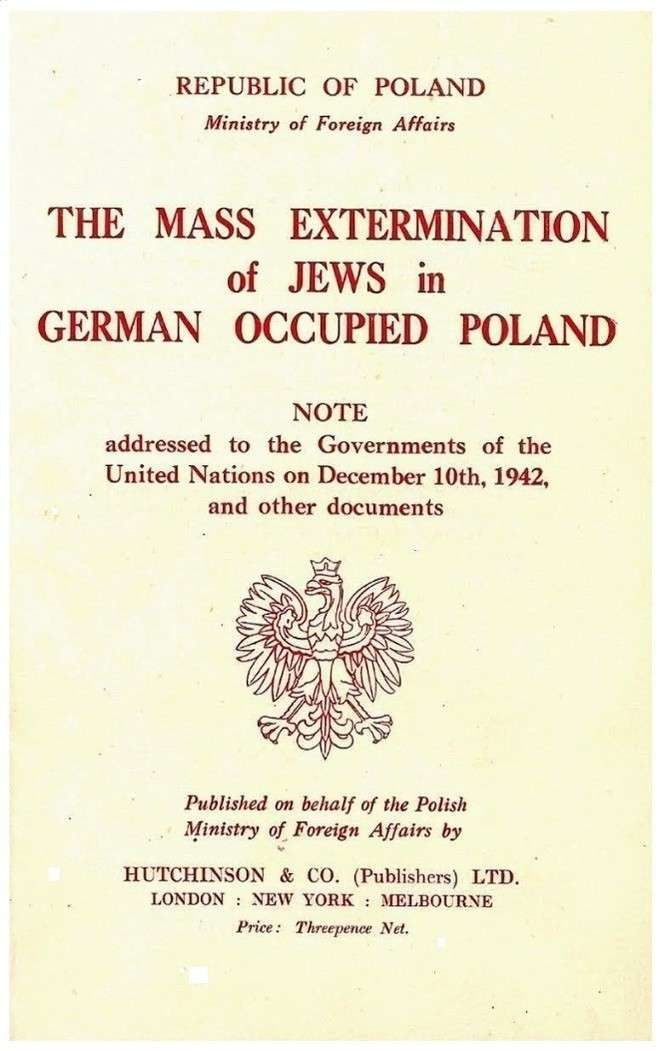 REPUBLIC OF POLAND
Ministry of Foreign Affairs

THE MASS EXTERMINATION of JEWS in GERMAN OCCUPIED POLAND

NOTE
addressed to the Governments of the United Nations on December 10th, 1942, and other documents

Published on behalf of the Polish Ministry of Foreign Affairs by

HUTCHINSON & CO. (Publishers) LTD.
LONDON : NEW YORK : MELBOURNE
Price: Threepence Net.